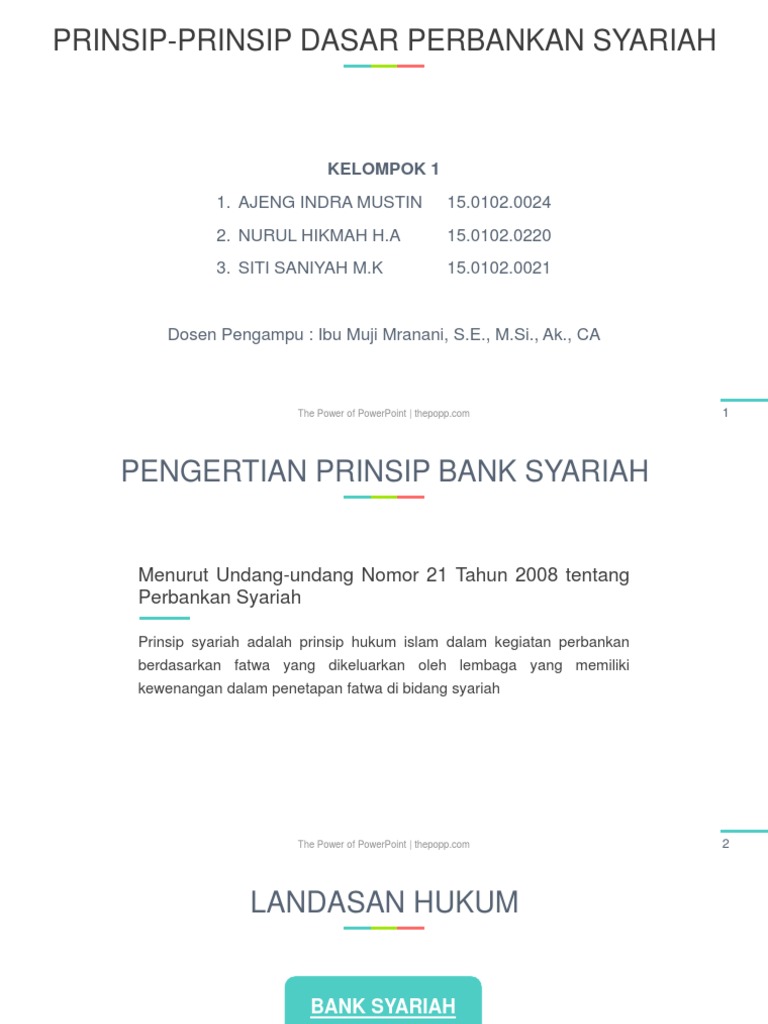 PRINSIP-PRINSIP DASAR PERBANKAN SYARIAH

KELOMPOK 1

1. AJENG INDRA MUSTIN 15.0102.0024
2. NURUL HIKMAH H.A 15.0102.0220
3. SITI SANIYAH M.K 15.0102.0021

Dosen Pengampu : Ibu Muji Mranani, S.E., M.Si., Ak., CA

The Power of PowerPoint | thepopp.com

1

PENGERTIAN PRINSIP BANK SYARIAH

Menurut Undang-undang Nomor 21 Tahun 2008 tentang Perbankan Syariah

Prinsip syariah adalah prinsip hukum islam dalam kegiatan perbankan berdasarkan fatwa yang dikeluarkan oleh lembaga yang memiliki kewenangan dalam penetapan fatwa di bidang syariah

The Power of PowerPoint | thepopp.com

2

LANDASAN HUKUM

BANK SYARIAH